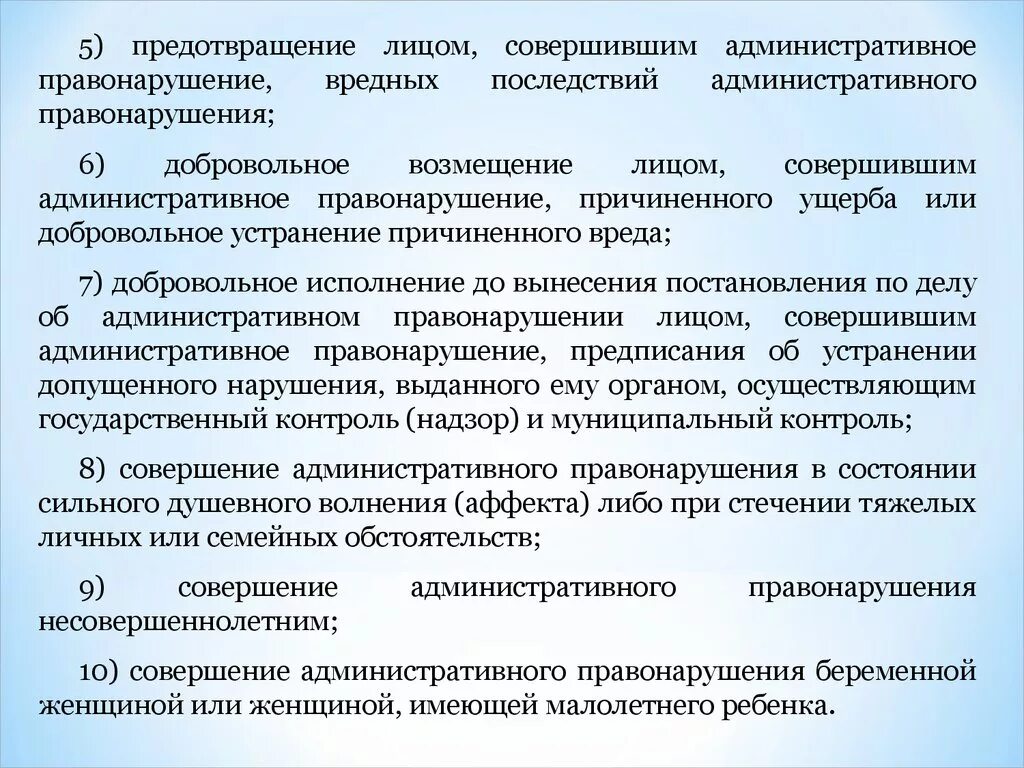 5) предотвращение лицом, совершившим административное правонарушение, вредных последствий административного правонарушения;

6) добровольное возмещение лицом, совершившим административное правонарушение, причиненного ущерба или добровольное устранение причиненного вреда;

7) добровольное исполнение до вынесения постановления по делу об административном правонарушении лицом, совершившим административное правонарушение, предписания об устранении допущенного нарушения, выданного ему органом, осуществляющим государственный контроль (надзор) и муниципальный контроль;

8) совершение административного правонарушения в состоянии сильного душевного волнения (аффекта) либо при стечении тяжелых личных или семейных обстоятельств;

9) совершение административного правонарушения несовершеннолетним;

10) совершение административного правонарушения беременной женщиной или женщиной, имеющей малолетнего ребенка.